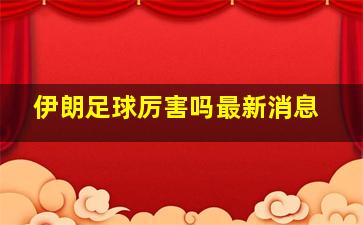 伊朗足球厉害吗最新消息